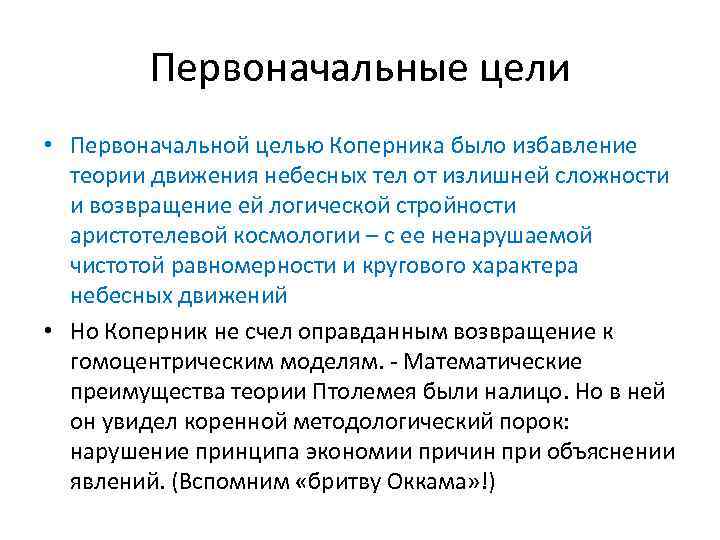 Первоначальные цели

• Первоначальной целью Коперника было избавление теории движения небесных тел от излишней сложности и возвращение ей логической стройности аристотелевой космологии – с ее ненарушаемой чистотой равномерности и кругового характера небесных движений

• Но Коперник не счел оправданным возвращение к гомоцентрическим моделям. - Математические преимущества теории Птолемея были налицо. Но в ней он увидел коренной методологический порок: нарушение принципа экономии причин при объяснении явлений. (Вспомним «бритву Оккама»!)